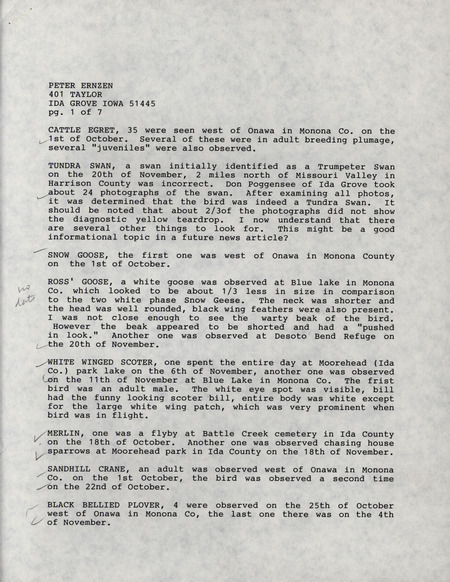 PETER ERNZEN
401 TAYLOR
IDA GROVE IOWA 51445
pg. 1 of 7

CATTLE EGRET, 35 were seen west of Onawa in Monona Co. on the 1st of October. Several of these were in adult breeding plumage, several "juveniles" were also observed.

TUNDRA SWAN, a swan initially identified as a Trumpeter Swan on the 20th of November, 2 miles north of Missouri Valley in Harrison County was incorrect. Don Poggensee of Ida Grove took about 24 photographs of the swan. After examining all photos, it was determined that the bird was indeed a Tundra Swan. It should be noted that about 2/3of the photographs did not show the diagnostic yellow teardrop. I now understand that there are several other things to look for. This might be a good informational topic in a future news article?

SNOW GOOSE, the first one was west of Onawa in Monona County on the 1st of October.

no date

ROSS' GOOSE, a white goose was observed at Blue lake in Monona Co. which looked to be about 1/3 less in size in comparison to the two white phase Snow Geese. The neck was shorter and the head was well rounded, black wing feathers were also present. I was not close enough to see the warty beak of the bird. However the beak appeared to be shorted and had a "pushed in look." Another one was observed at Desoto Bend Refuge on the 20th of November.

WHITE WINGED SCOTER, one spent the entire day at Moorehead (Ida Co.) park lake on the 6th of November, another one was observed on the 11th of November at Blue Lake in Monona Co. The frist bird was an adult male. The white eye spot was visible, bill had the funny looking scoter bill, entire body was white except for the large white wing patch, which was very prominent when bird was in flight.

MERLIN, one was a flyby at Battle Creek cemetery in Ida County on the 18th of October. Another one was observed chasing house sparrows at Moorehead park in Ida County on the 18th of November.

SANDHILL CRANE, an adult was observed west of Onawa in Monona Co. on the 1st October, the bird was observed a second time on the 22nd of October.

BLACK BELLIED PLOVER, 4 were observed on the 25th of October west of Onawa in Monona Co, the last one there was on the 4th of November.